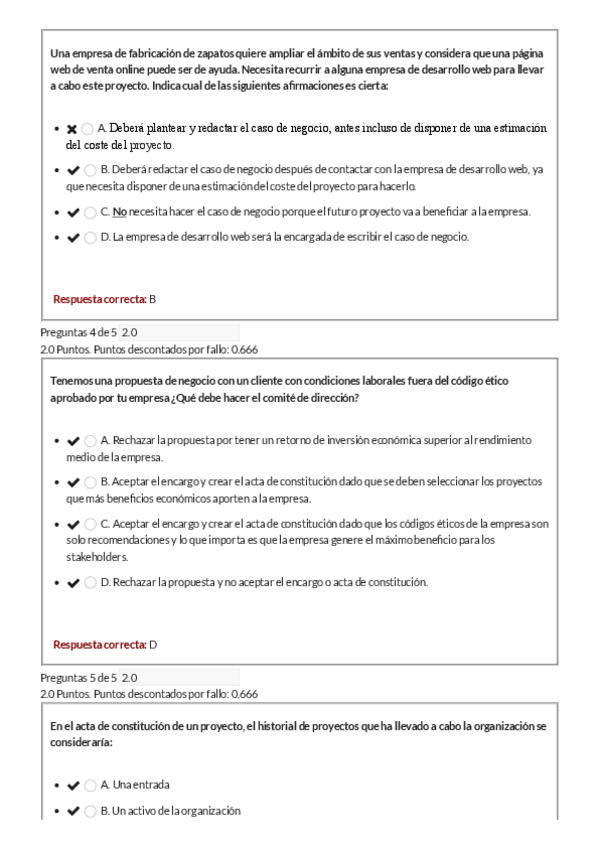 Una empresa de fabricación de zapatos quiere ampliar el ámbito de sus ventas y considera que una página web de venta online puede ser de ayuda. Necesita recurrir a alguna empresa de desarrollo web para llevar a cabo este proyecto. Indica cual de las siguientes afirmaciones es cierta:

- ✖ A. Deberá plantear y redactar el caso de negocio, antes incluso de disponer de una estimación del coste del proyecto.
- ✔ B. Deberá redactar el caso de negocio después de contactar con la empresa de desarrollo web, ya que necesita disponer de una estimación del coste del proyecto para hacerlo.
- ✔ C. No necesita hacer el caso de negocio porque el futuro proyecto va a beneficiar a la empresa.
- ✔ D. La empresa de desarrollo web será la encargada de escribir el caso de negocio.

Respuesta correcta: B

Preguntas 4 de 5 2.0
2.0 Puntos. Puntos descontados por fallo: 0.666

Tenemos una propuesta de negocio con un cliente con condiciones laborales fuera del código ético aprobado por tu empresa ¿Qué debe hacer el comité de dirección?

- ✔ A. Rechazar la propuesta por tener un retorno de inversión económica superior al rendimiento medio de la empresa.
- ✔ B. Aceptar el encargo y crear el acta de constitución dado que se deben seleccionar los proyectos que más beneficios económicos aporten a la empresa.
- ✔ C. Aceptar el encargo y crear el acta de constitución dado que los códigos éticos de la empresa son solo recomendaciones y lo que importa es que la empresa genere el máximo beneficio para los stakeholders.
- ✔ D. Rechazar la propuesta y no aceptar el encargo o acta de constitución.

Respuesta correcta: D

Preguntas 5 de 5 2.0
2.0 Puntos. Puntos descontados por fallo: 0.666

En el acta de constitución de un proyecto, el historial de proyectos que ha llevado a cabo la organización se consideraría:

- ✔ A. Una entrada
- ✔ B. Un activo de la organización